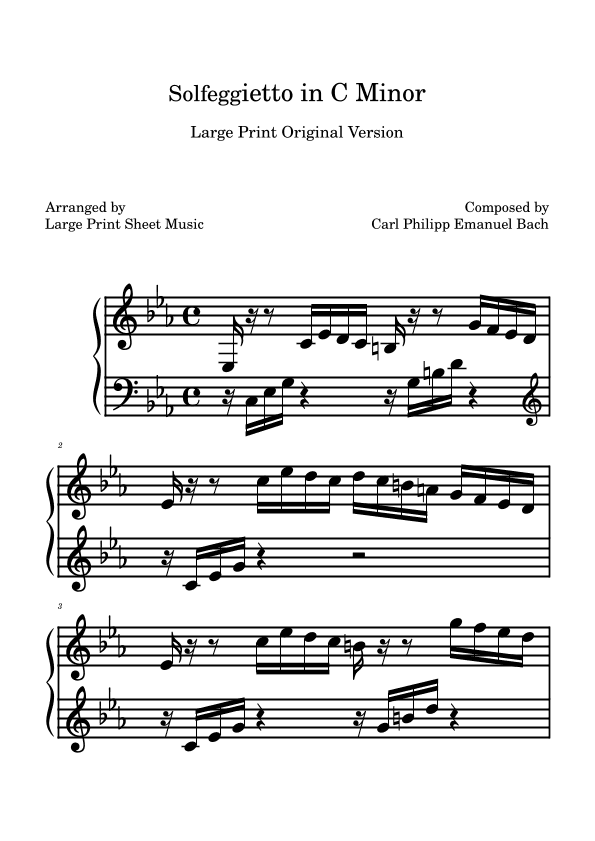 Solfeggietto in C Minor

Large Print Original Version

Arranged by
Large Print Sheet Music

Composed by
Carl Philipp Emanuel Bach

2

3